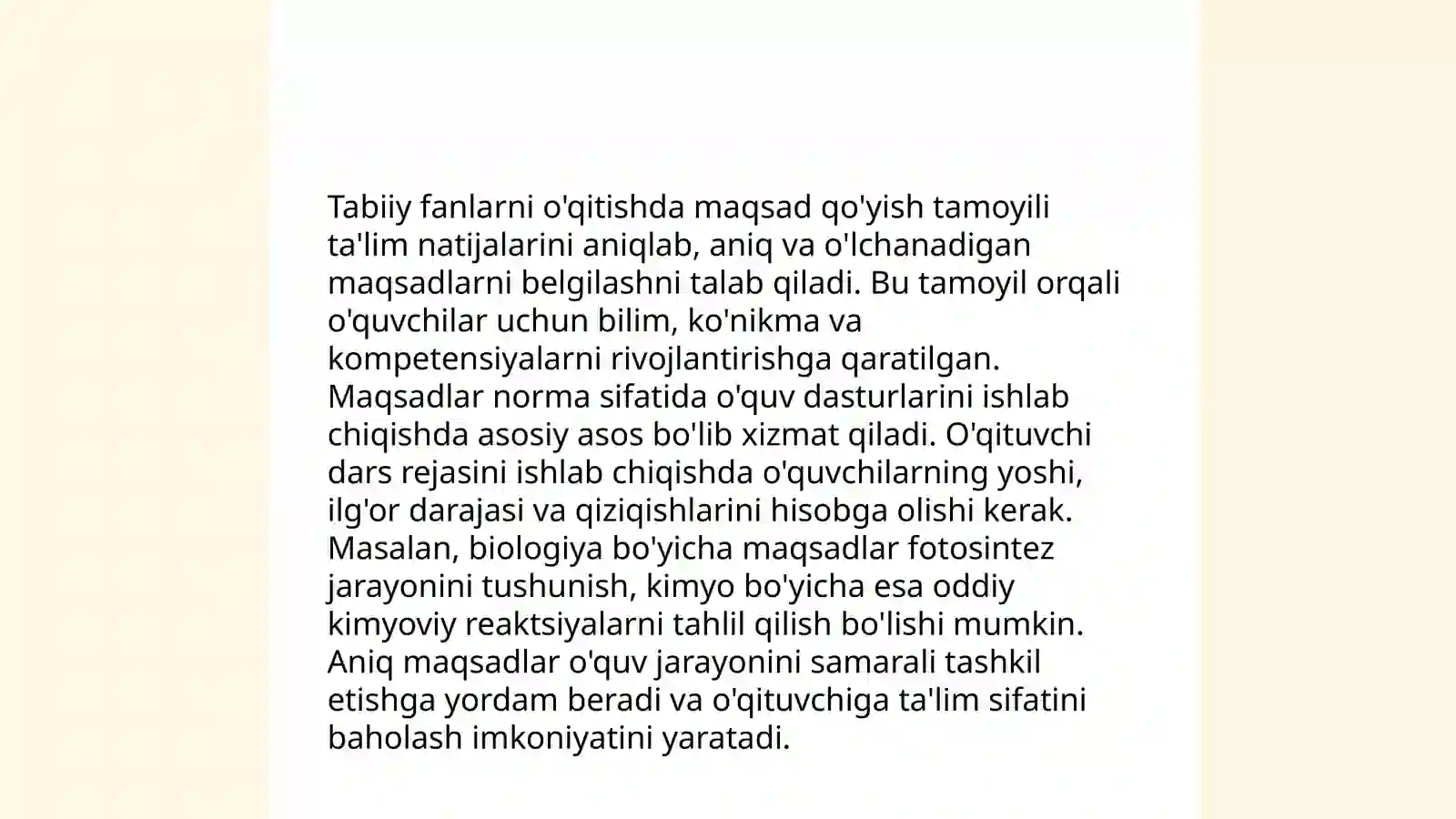 Tabiiy fanlarni o'qitishda maqsad qo'yish tamoyili ta'lim natijalarini aniqlab, aniq va o'lchanadigan maqsadlarni belgilashni talab qiladi. Bu tamoyil orqali o'quvchilar uchun bilim, ko'nikma va kompetensiyalarni rivojlantirishga qaratilgan. Maqsadlar norma sifatida o'quv dasturlarini ishlab chiqishda asosiy asos bo'lib xizmat qiladi. O'qituvchi dars rejasini ishlab chiqishda o'quvchilarning yoshi, ilg'or darajasi va qiziqishlarini hisobga olishi kerak. Masalan, biologiya bo'yicha maqsadlar fotosintez jarayonini tushunish, kimyo bo'yicha esa oddiy kimyoviy reaktsiyalarni tahlil qilish bo'lishi mumkin. Aniq maqsadlar o'quv jarayonini samarali tashkil etishga yordam beradi va o'qituvchiga ta'lim sifatini baholash imkoniyatini yaratadi.